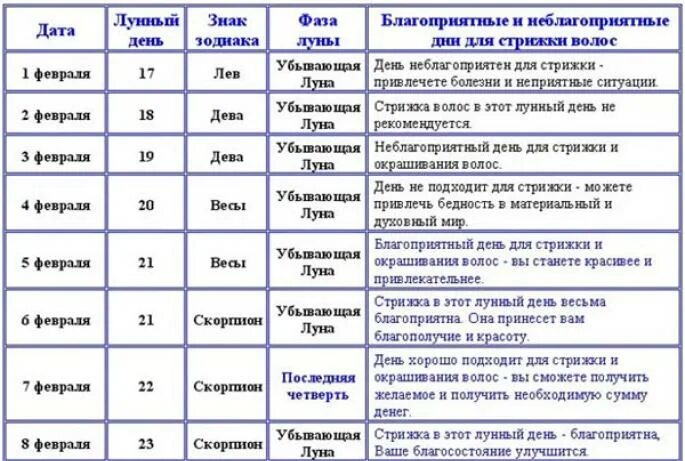 | Дата | Лунный день | Знак зодиака | Фаза луны | Благоприятные и неблагоприятные дни для стрижки волос |
|---|---|---|---|---|
| 1 февраля | 17 | Лев | Убывающая Луна | День неблагоприятен для стрижки - привлечете болезни и неприятные ситуации. |
| 2 февраля | 18 | Дева | Убывающая Луна | Стрижка волос в этот лунный день не рекомендуется. |
| 3 февраля | 19 | Дева | Убывающая Луна | Неблагоприятный день для стрижки и окрашивания волос. |
| 4 февраля | 20 | Весы | Убывающая Луна | День не подходит для стрижки - можете привлечь бедность в материальный и духовный мир. |
| 5 февраля | 21 | Весы | Убывающая Луна | Благоприятный день для стрижки и окрашивания волос - вы станете красивее и привлекательнее. |
| 6 февраля | 21 | Скорпион | Убывающая Луна | Стрижка в этот лунный день весьма благоприятна. Она принесет вам благополучие и красоту. |
| 7 февраля | 22 | Скорпион | Последняя четверть | День хорошо подходит для стрижки и окрашивания волос - вы сможете получить желаемое и получить необходимую сумму денег. |
| 8 февраля | 23 | Скорпион | Убывающая Луна | Стрижка в этот лунный день - благоприятна, Ваше благосостояние улучшится. |